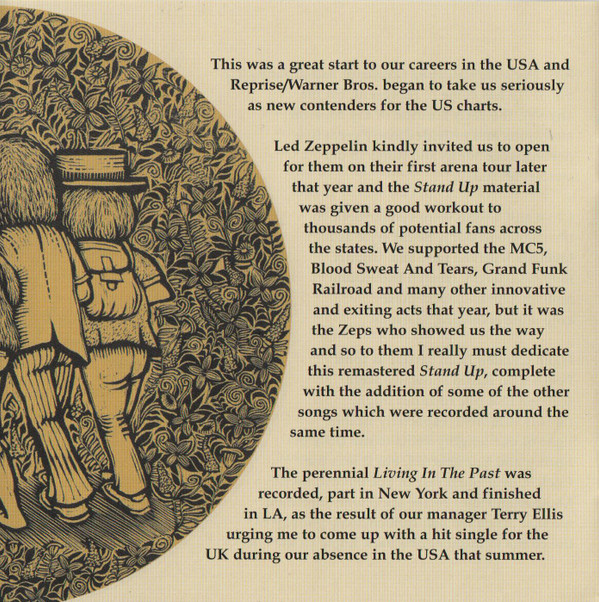 This was a great start to our careers in the USA and Reprise/Warner Bros. began to take us seriously as new contenders for the US charts.

Led Zeppelin kindly invited us to open for them on their first arena tour later that year and the Stand Up material was given a good workout to thousands of potential fans across the states. We supported the MC5, Blood Sweat And Tears, Grand Funk Railroad and many other innovative and exiting acts that year, but it was the Zeps who showed us the way and so to them I really must dedicate this remastered Stand Up, complete with the addition of some of the other songs which were recorded around the same time.

The perennial Living In The Past was recorded, part in New York and finished in LA, as the result of our manager Terry Ellis urging me to come up with a hit single for the UK during our absence in the USA that summer.